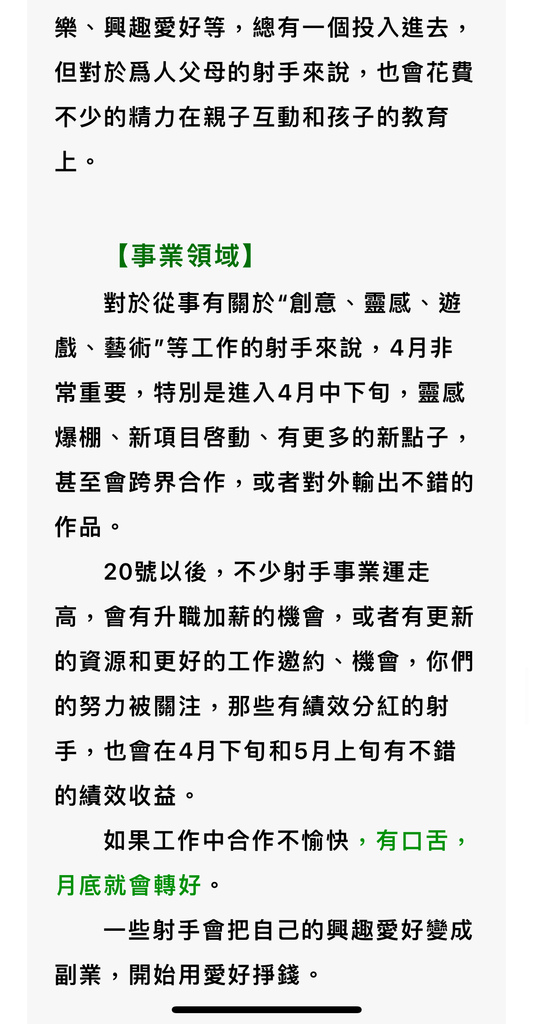 樂、興趣愛好等，總有一個投入進去，但對於爲人父母的射手來說，也會花費不少的精力在親子互動和孩子的教育上。

【事業領域】

對於從事有關於“創意、靈感、遊戲、藝術”等工作的射手來說，4月非常重要，特別是進入4月中下旬，靈感爆棚、新項目啓動、有更多的新點子，甚至會跨界合作，或者對外輸出不錯的作品。

20號以後，不少射手事業運走高，會有升職加薪的機會，或者有更新的資源和更好的工作邀約、機會，你們的努力被關注，那些有績效分紅的射手，也會在4月下旬和5月上旬有不錯的績效收益。

如果工作中合作不愉快，有口舌，月底就會轉好。

一些射手會把自己的興趣愛好變成副業，開始用愛好掙錢。